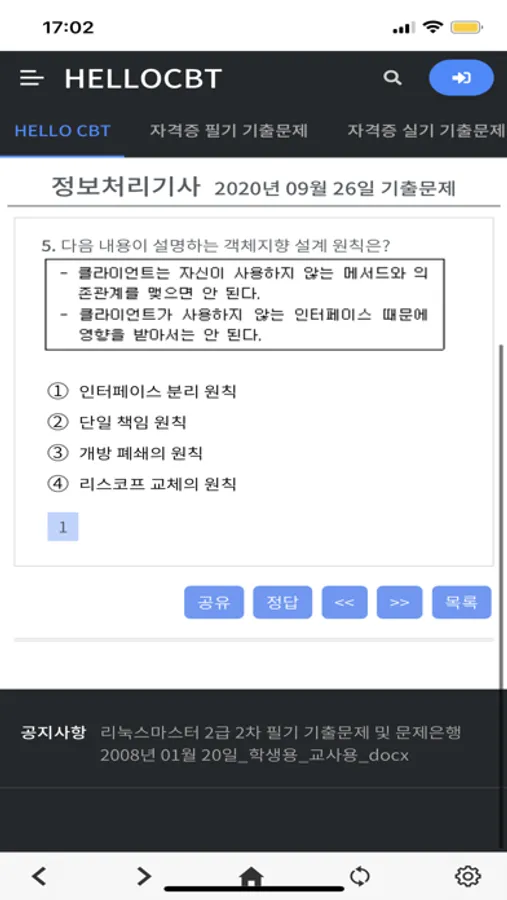 17:02

HELLOCBT

HELLO CBT 자격증 필기 기출문제 자격증 실기 기출문제

정보처리기사 2020년 09월 26일 기출문제

5. 다음 내용이 설명하는 객체지향 설계 원칙은?

- 클라이언트는 자신이 사용하지 않는 메서드와 의존관계를 맺으면 안 된다.
- 클라이언트가 사용하지 않는 인터페이스 때문에 영향을 받아서는 안 된다.

① 인터페이스 분리 원칙
② 단일 책임 원칙
③ 개방 폐쇄의 원칙
④ 리스코프 교체의 원칙

1

공유 정답 << >> 목록

공지사항 리눅스마스터 2급 2차 필기 기출문제 및 문제은행 2008년 01월 20일_학생용_교사용_docx